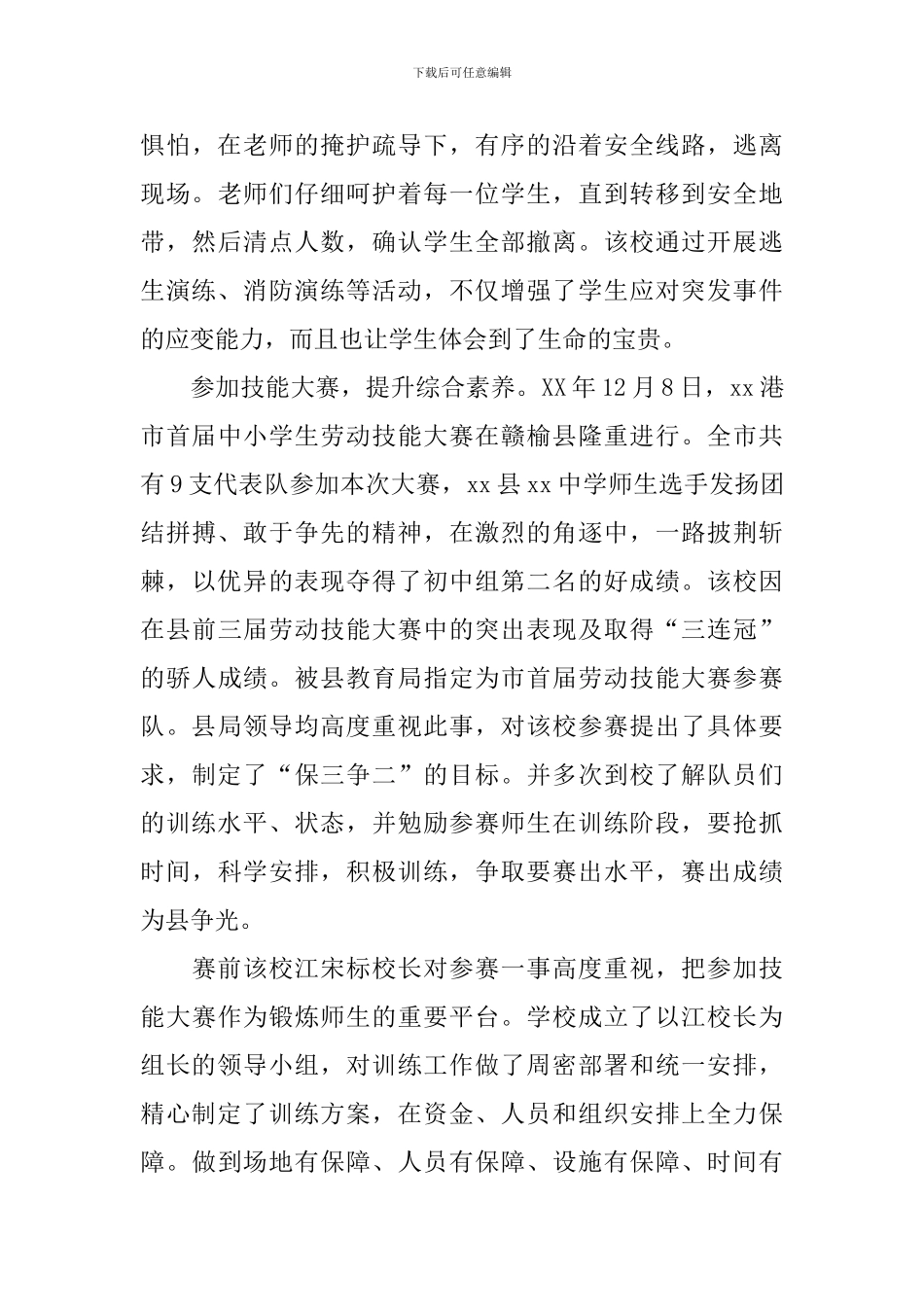 下载后可任意编辑

惧怕，在老师的掩护疏导下，有序的沿着安全线路，逃离现场。老师们仔细呵护着每一位学生，直到转移到安全地带，然后清点人数，确认学生全部撤离。该校通过开展逃生演练、消防演练等活动，不仅增强了学生应对突发事件的应变能力，而且也让学生体会到了生命的宝贵。

参加技能大赛，提升综合素养。XX年12月8日，xx港市首届中小学生劳动技能大赛在赣榆县隆重进行。全市共有9支代表队参加本次大赛，xx县xx中学师生选手发扬团结拼搏、敢于争先的精神，在激烈的角逐中，一路披荆斩棘，以优异的表现夺得了初中组第二名的好成绩。该校因在县前三届劳动技能大赛中的突出表现及取得“三连冠”的骄人成绩。被县教育局指定为市首届劳动技能大赛参赛队。县局领导均高度重视此事，对该校参赛提出了具体要求，制定了“保三争二”的目标。并多次到校了解队员们的训练水平、状态，并勉励参赛师生在训练阶段，要抢抓时间，科学安排，积极训练，争取要赛出水平，赛出成绩为县争光。

赛前该校江宋标校长对参赛一事高度重视，把参加技能大赛作为锻炼师生的重要平台。学校成立了以江校长为组长的领导小组，对训练工作做了周密部署和统一安排，精心制定了训练方案，在资金、人员和组织安排上全力保障。做到场地有保障、人员有保障、设施有保障、时间有